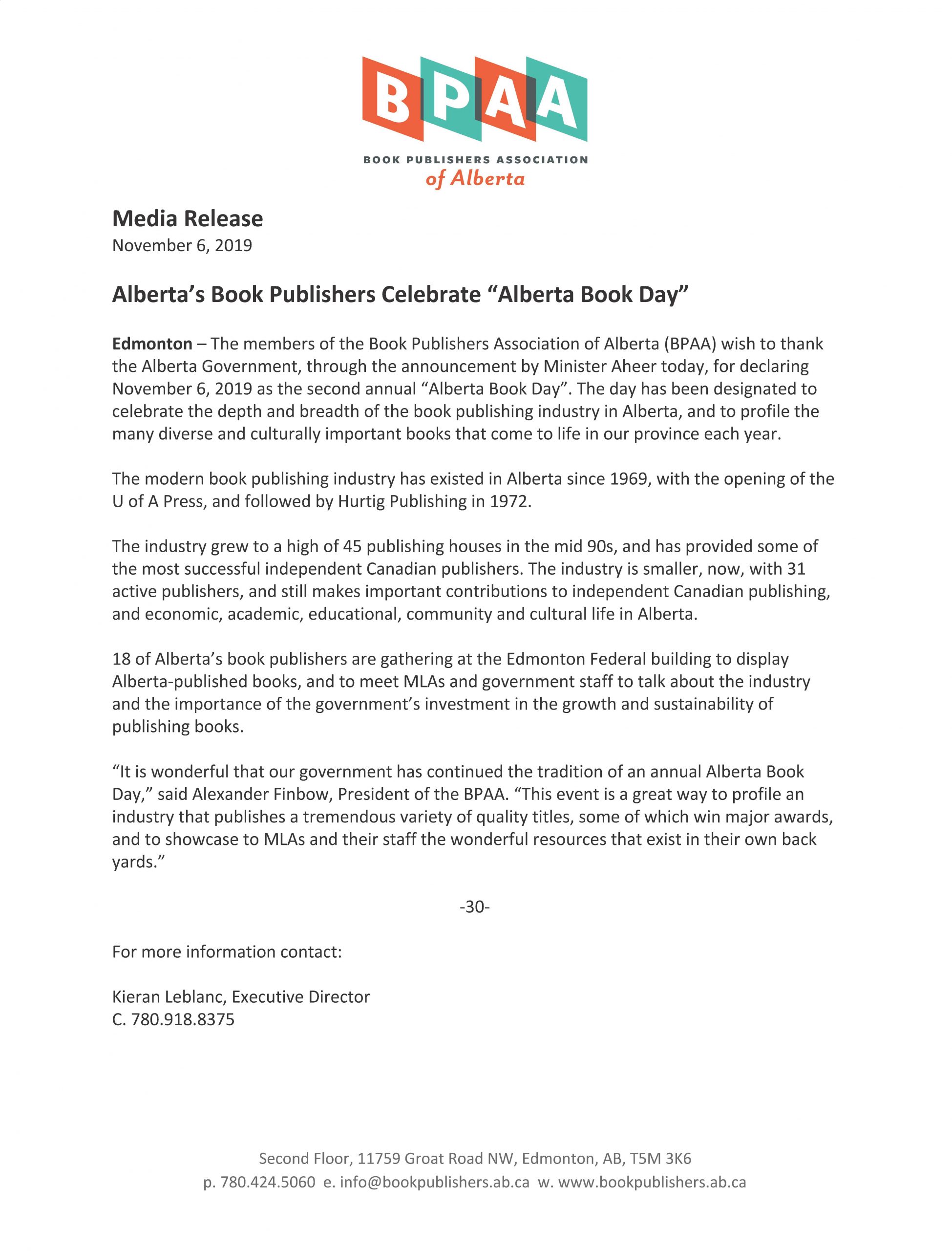 BPAA

BOOK PUBLISHERS ASSOCIATION
of Alberta

Media Release
November 6, 2019

Alberta's Book Publishers Celebrate "Alberta Book Day"

Edmonton – The members of the Book Publishers Association of Alberta (BPAA) wish to thank the Alberta Government, through the announcement by Minister Aheer today, for declaring November 6, 2019 as the second annual "Alberta Book Day". The day has been designated to celebrate the depth and breadth of the book publishing industry in Alberta, and to profile the many diverse and culturally important books that come to life in our province each year.

The modern book publishing industry has existed in Alberta since 1969, with the opening of the U of A Press, and followed by Hurtig Publishing in 1972.

The industry grew to a high of 45 publishing houses in the mid 90s, and has provided some of the most successful independent Canadian publishers. The industry is smaller, now, with 31 active publishers, and still makes important contributions to independent Canadian publishing, and economic, academic, educational, community and cultural life in Alberta.

18 of Alberta's book publishers are gathering at the Edmonton Federal building to display Alberta-published books, and to meet MLAs and government staff to talk about the industry and the importance of the government's investment in the growth and sustainability of publishing books.

"It is wonderful that our government has continued the tradition of an annual Alberta Book Day," said Alexander Finbow, President of the BPAA. "This event is a great way to profile an industry that publishes a tremendous variety of quality titles, some of which win major awards, and to showcase to MLAs and their staff the wonderful resources that exist in their own back yards."

-30-

For more information contact:

Kieran Leblanc, Executive Director
C. 780.918.8375

Second Floor, 11759 Groat Road NW, Edmonton, AB, T5M 3K6
p. 780.424.5060 e. info@bookpublishers.ab.ca w. www.bookpublishers.ab.ca